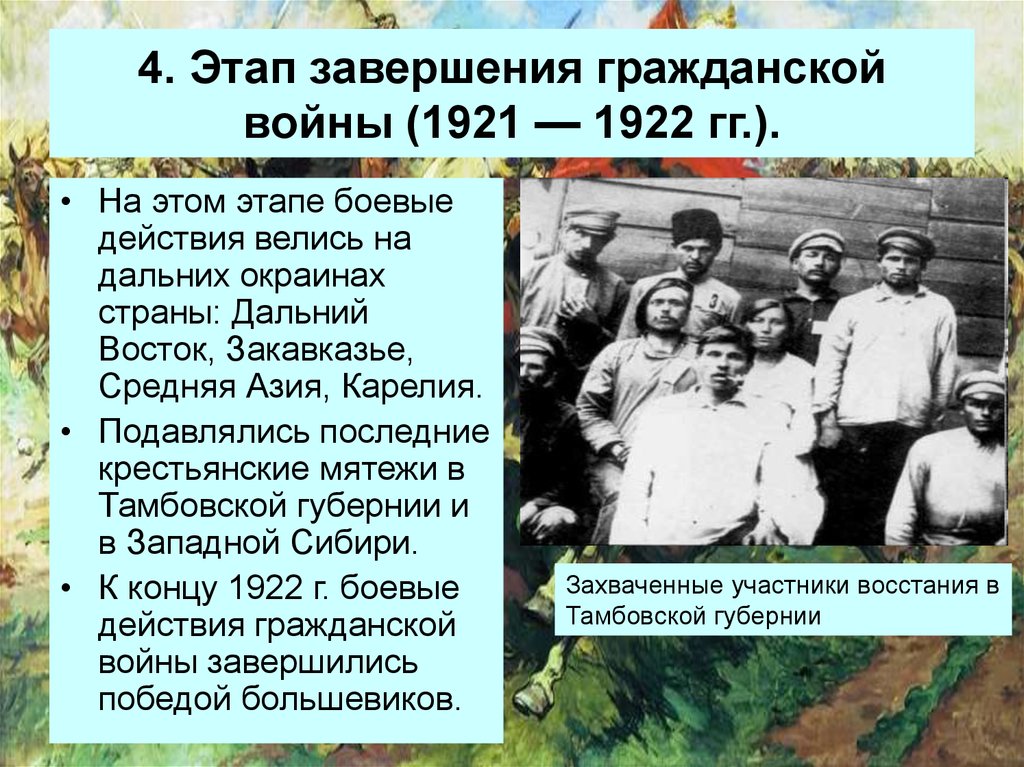 4. Этап завершения гражданской войны (1921 — 1922 гг.).

• На этом этапе боевые действия велись на дальних окраинах страны: Дальний Восток, Закавказье, Средняя Азия, Карелия.
• Подавлялись последние крестьянские мятежи в Тамбовской губернии и в Западной Сибири.
• К концу 1922 г. боевые действия гражданской войны завершились победой большевиков.

Захваченные участники восстания в Тамбовской губернии